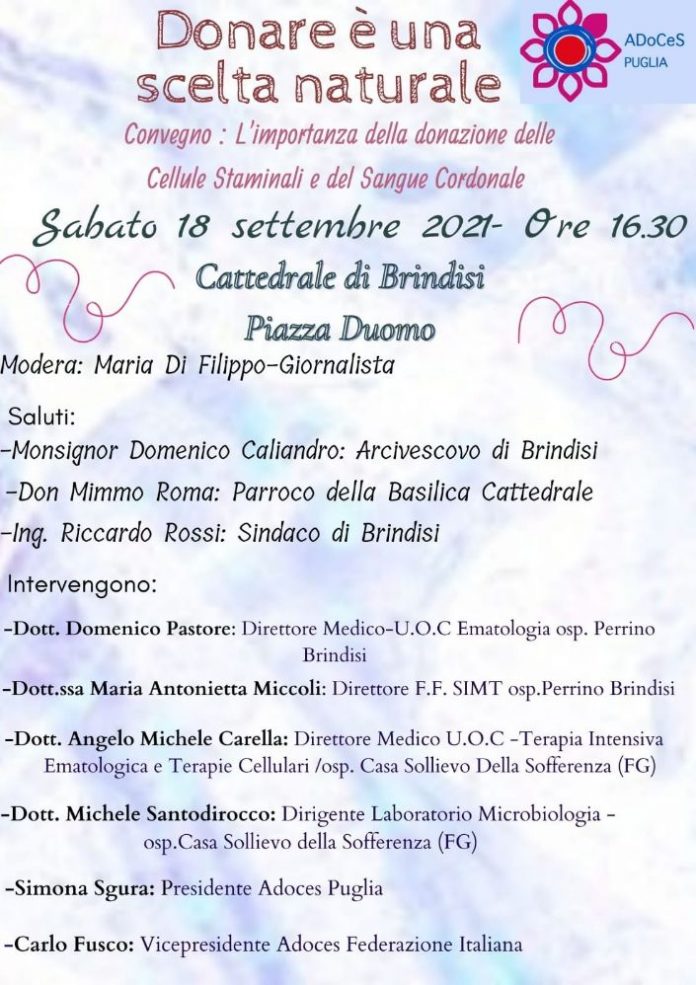 Donare è una scelta naturale

ADoCeS PUGLIA

Convegno : L'importanza della donazione delle Cellule Staminali e del Sangue Cordonale

Sabato 18 settembre 2021- Ore 16.30

Cattedrale di Brindisi

Piazza Duomo

Modera: Maria Di Filippo-Giornalista

Saluti:
-Monsignor Domenico Caliandro: Arcivescovo di Brindisi
-Don Mimmo Roma: Parroco della Basilica Cattedrale
-Ing. Riccardo Rossi: Sindaco di Brindisi

Intervengono:

-Dott. Domenico Pastore: Direttore Medico-U.O.C Ematologia osp. Perrino Brindisi

-Dott.ssa Maria Antonietta Miccoli: Direttore F.F. SIMT osp.Perrino Brindisi

-Dott. Angelo Michele Carella: Direttore Medico U.O.C -Terapia Intensiva Ematologica e Terapie Cellulari /osp. Casa Sollievo Della Sofferenza (FG)

-Dott. Michele Santodirocco: Dirigente Laboratorio Microbiologia - osp.Casa Sollievo della Sofferenza (FG)

-Simona Sgura: Presidente Adoces Puglia

-Carlo Fusco: Vicepresidente Adoces Federazione Italiana